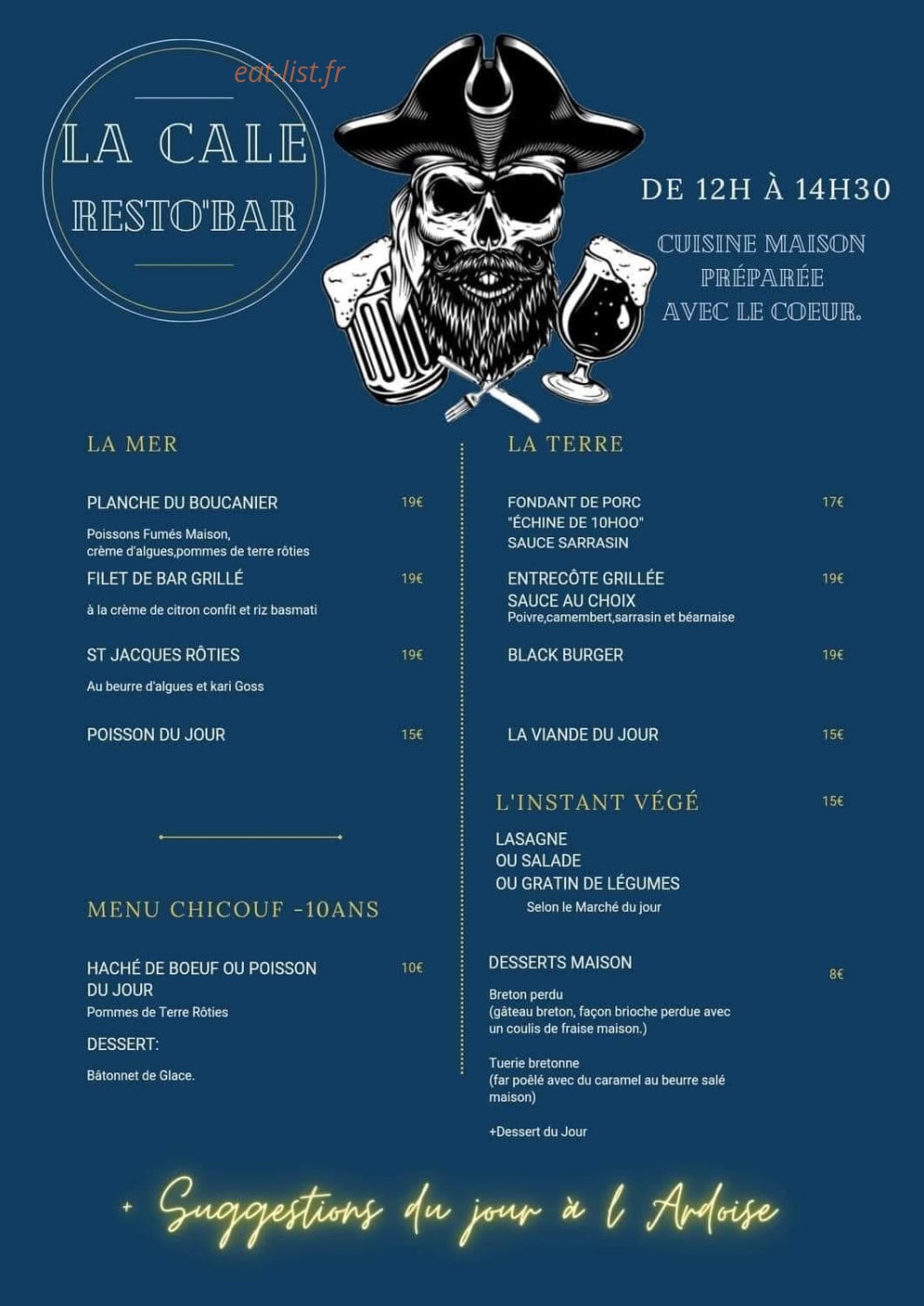 LA CALE
RESTO'BAR

DE 12H À 14H30

CUISINE MAISON
PRÉPARÉE
AVEC LE COEUR.

LA MER

PLANCHE DU BOUCANIER 19€

Poissons Fumés Maison,
crème d'algues,pommes de terre rôties

FILET DE BAR GRILLÉ 19€

à la crème de citron confit et riz basmati

ST JACQUES RÔTIES 19€

Au beurre d'algues et kari Goss

POISSON DU JOUR 15€

MENU CHICOUF -10ANS

HACHÉ DE BOEUF OU POISSON DU JOUR 10€
Pommes de Terre Rôties

DESSERT:

Bâtonnet de Glace.

LA TERRE

FONDANT DE PORC 17€
"ÉCHINE DE 10HOO"
SAUCE SARRASIN

ENTRECÔTE GRILLÉE 19€
SAUCE AU CHOIX
Poivre,camembert,sarrasin et béarnaise

BLACK BURGER 19€

LA VIANDE DU JOUR 15€

L'INSTANT VÉGÉ 15€

LASAGNE
OU SALADE
OU GRATIN DE LÉGUMES
Selon le Marché du jour

DESSERTS MAISON 8€

Breton perdu
(gâteau breton, façon brioche perdue avec un coulis de fraise maison.)

Tuerie bretonne
(far poêlé avec du caramel au beurre salé maison)

+Dessert du Jour

+ Suggestions du jour à l Ardoise

eat-list.fr